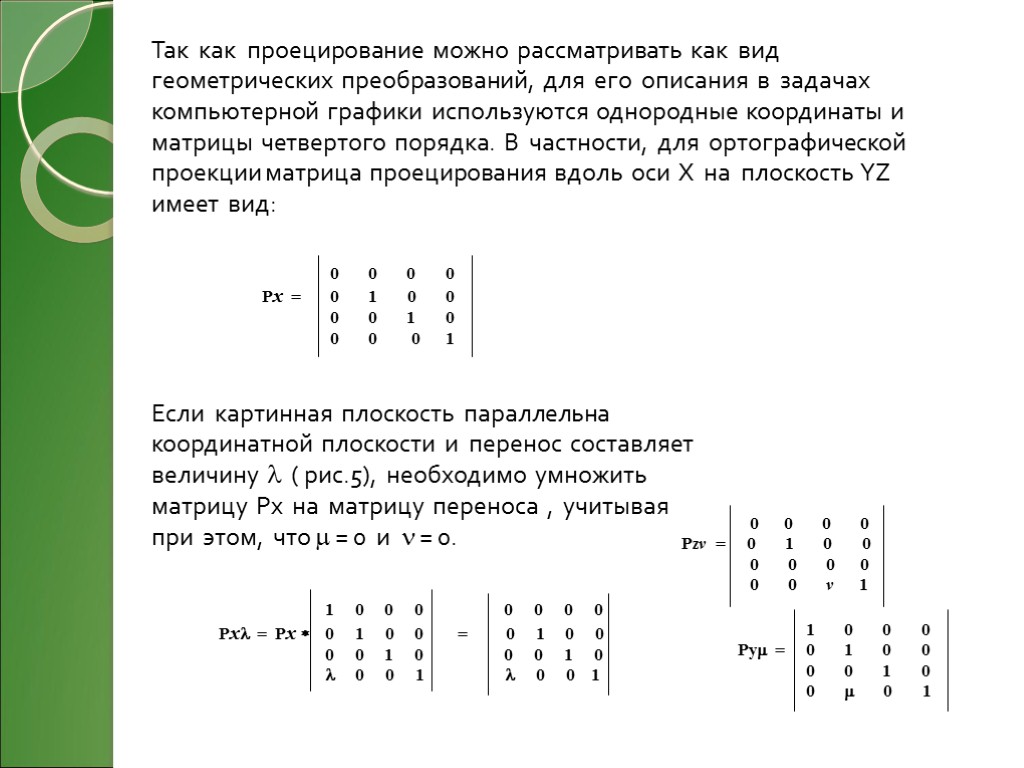 Так как проецирование можно рассматривать как вид геометрических преобразований, для его описания в задачах компьютерной графики используются однородные координаты и матрицы четвертого порядка. В частности, для ортографической проекции матрица проецирования вдоль оси X на плоскость YZ имеет вид:

$Px = \begin{vmatrix} 0 & 0 & 0 & 0 \\ 0 & 1 & 0 & 0 \\ 0 & 0 & 1 & 0 \\ 0 & 0 & 0 & 1 \end{vmatrix}$

Если картинная плоскость параллельна координатной плоскости и перенос составляет величину $\lambda$ ( рис.5), необходимо умножить матрицу Px на матрицу переноса , учитывая при этом, что $\mu = 0$ и $\nu = 0$.

$Pzv = \begin{vmatrix} 0 & 0 & 0 & 0 \\ 0 & 1 & 0 & 0 \\ 0 & 0 & 0 & 0 \\ 0 & 0 & v & 1 \end{vmatrix}$

$Px\lambda = Px * \begin{vmatrix} 1 & 0 & 0 & 0 \\ 0 & 1 & 0 & 0 \\ 0 & 0 & 1 & 0 \\ \lambda & 0 & 0 & 1 \end{vmatrix} = \begin{vmatrix} 0 & 0 & 0 & 0 \\ 0 & 1 & 0 & 0 \\ 0 & 0 & 1 & 0 \\ \lambda & 0 & 0 & 1 \end{vmatrix}$

$Py\mu = \begin{vmatrix} 1 & 0 & 0 & 0 \\ 0 & 1 & 0 & 0 \\ 0 & 0 & 1 & 0 \\ 0 & \mu & 0 & 1 \end{vmatrix}$